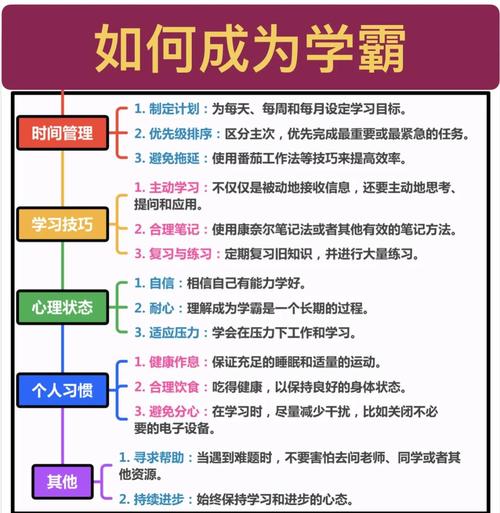 如何成为学霸

时间管理

1. 制定计划：为每天、每周和每月设定学习目标。

2. 优先级排序：区分主次，优先完成最重要或最紧急的任务。

3. 避免拖延：使用番茄工作法等技巧来提高效率。

学习技巧

1. 主动学习：不仅仅是被动地接收信息，还要主动地思考、提问和应用。

2. 合理笔记：使用康奈尔笔记法或者其他有效的笔记方法。

3. 复习与练习：定期复习旧知识，并进行大量练习。

心理状态

1. 自信：相信自己有能力学好。

2. 耐心：理解成为学霸是一个长期的过程。

3. 适应压力：学会在压力下工作和学习。

个人习惯

1. 健康作息：保证充足的睡眠和适量的运动。

2. 合理饮食：吃得健康，以保持良好的身体状态。

3. 避免分心：在学习时，尽量减少干扰，比如关闭不必要的电子设备。

其他

1. 寻求帮助：当遇到难题时，不要害怕去问老师、同学或者其他资源。

2. 持续进步：始终保持学习和进步的心态。